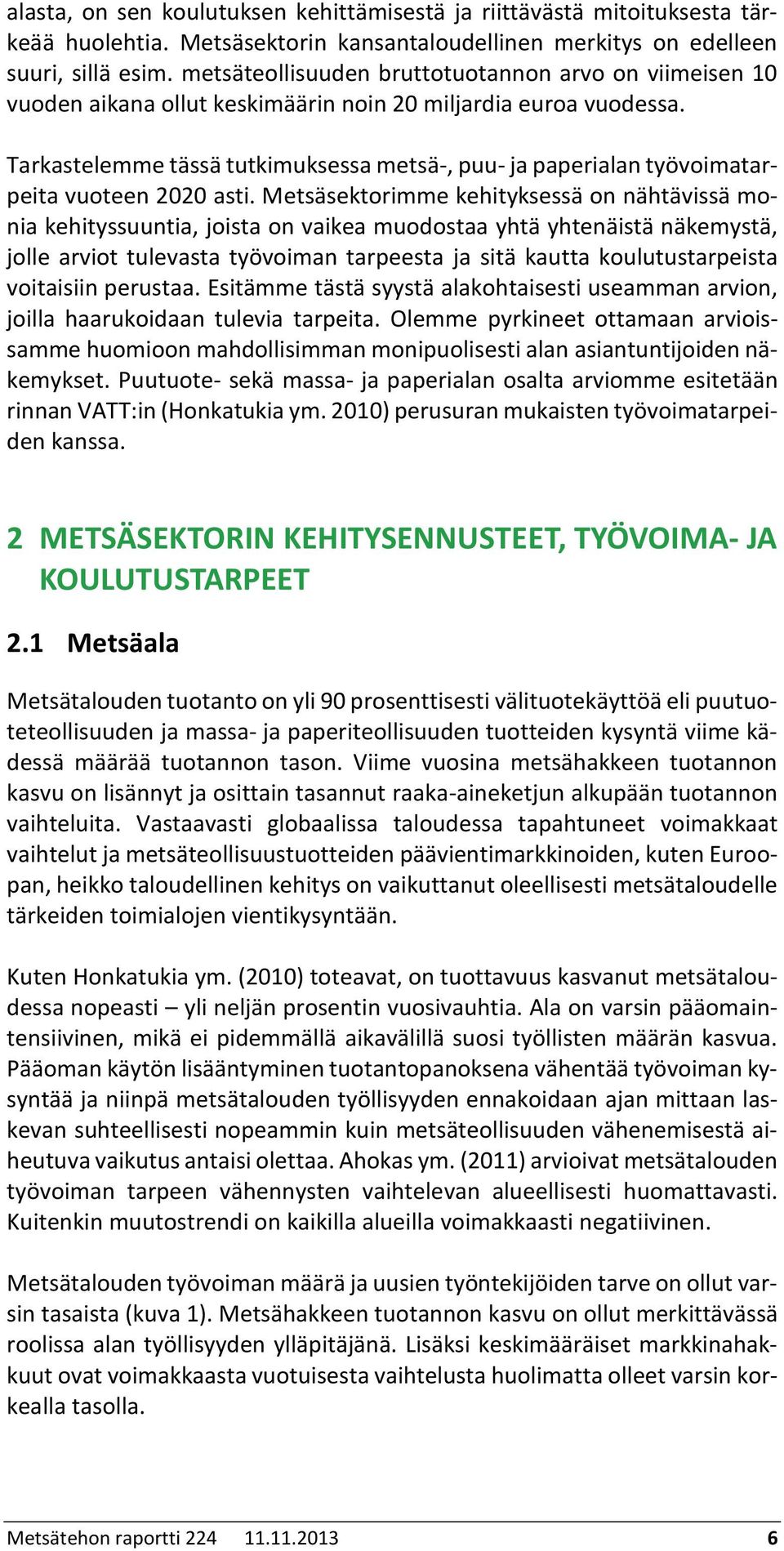 alasta, on sen koulutuksen kehittämisestä ja riittävästä mitoituksesta tärkeää huolehtia. Metsäsektorin kansantaloudellinen merkitys on edelleen suuri, sillä esim. metsäteollisuuden bruttotuotannon arvo on viimeisen 10 vuoden aikana ollut keskimäärin noin 20 miljardia euroa vuodessa.

Tarkastelemme tässä tutkimuksessa metsä-, puu- ja paperialan työvoimatarpeita vuoteen 2020 asti. Metsäsektorimme kehityksessä on nähtävissä monia kehityssuuntia, joista on vaikea muodostaa yhtä yhtenäistä näkemystä, jolle arviot tulevasta työvoiman tarpeesta ja sitä kautta koulutustarpeista voitaisiin perustaa. Esitämme tästä syystä alakohtaisesti useamman arvion, joilla haarukoidaan tulevia tarpeita. Olemme pyrkineet ottamaan arvioissamme huomioon mahdollisimman monipuolisesti alan asiantuntijoiden näkemykset. Puutuote- sekä massa- ja paperialan osalta arviomme esitetään rinnan VATT:in (Honkatukia ym. 2010) perusuran mukaisten työvoimatarpeiden kanssa.

2 METSÄSEKTORIN KEHITYSENNUSTEET, TYÖVOIMA- JA KOULUTUSTARPEET

2.1 Metsäala

Metsätalouden tuotanto on yli 90 prosenttisesti välituotekäyttöä eli puutuoteteollisuuden ja massa- ja paperiteollisuuden tuotteiden kysyntä viime kädessä määrää tuotannon tason. Viime vuosina metsähakkeen tuotannon kasvu on lisännyt ja osittain tasannut raaka-aineketjun alkupään tuotannon vaihteluita. Vastaavasti globaalissa taloudessa tapahtuneet voimakkaat vaihtelut ja metsäteollisuustuotteiden päävientimarkkinoiden, kuten Euroopan, heikko taloudellinen kehitys on vaikuttanut oleellisesti metsätaloudelle tärkeiden toimialojen vientikysyntään.

Kuten Honkatukia ym. (2010) toteavat, on tuottavuus kasvanut metsätaloudessa nopeasti – yli neljän prosentin vuosivauhtia. Ala on varsin pääomaintensiivinen, mikä ei pidemmällä aikavälillä suosi työllisten määrän kasvua. Pääoman käytön lisääntyminen tuotantopanoksena vähentää työvoiman kysyntää ja niinpä metsätalouden työllisyyden ennakoidaan ajan mittaan laskevan suhteellisesti nopeammin kuin metsäteollisuuden vähenemisestä aiheutuva vaikutus antaisi olettaa. Ahokas ym. (2011) arvioivat metsätalouden työvoiman tarpeen vähennysten vaihtelevan alueellisesti huomattavasti. Kuitenkin muutostrendi on kaikilla alueilla voimakkaasti negatiivinen.

Metsätalouden työvoiman määrä ja uusien työntekijöiden tarve on ollut varsin tasaista (kuva 1). Metsähakkeen tuotannon kasvu on ollut merkittävässä roolissa alan työllisyyden ylläpitäjänä. Lisäksi keskimääräiset markkinahakkuut ovat voimakkaasta vuotuisesta vaihtelusta huolimatta olleet varsin korkealla tasolla.

Metsätehon raportti 224 11.11.2013 6